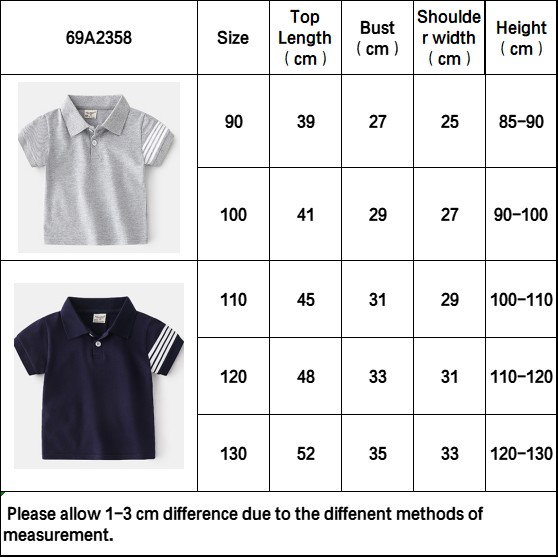 | 69A2358 | Size | Top Length （cm） | Bust （cm） | Shoulder width （cm） | Height （cm） |
|---|---|---|---|---|---|
| | 90 | 39 | 27 | 25 | 85-90 |
| | 100 | 41 | 29 | 27 | 90-100 |
| | 110 | 45 | 31 | 29 | 100-110 |
| | 120 | 48 | 33 | 31 | 110-120 |
| | 130 | 52 | 35 | 33 | 120-130 |

Please allow 1-3 cm difference due to the diffenent methods of measurement.